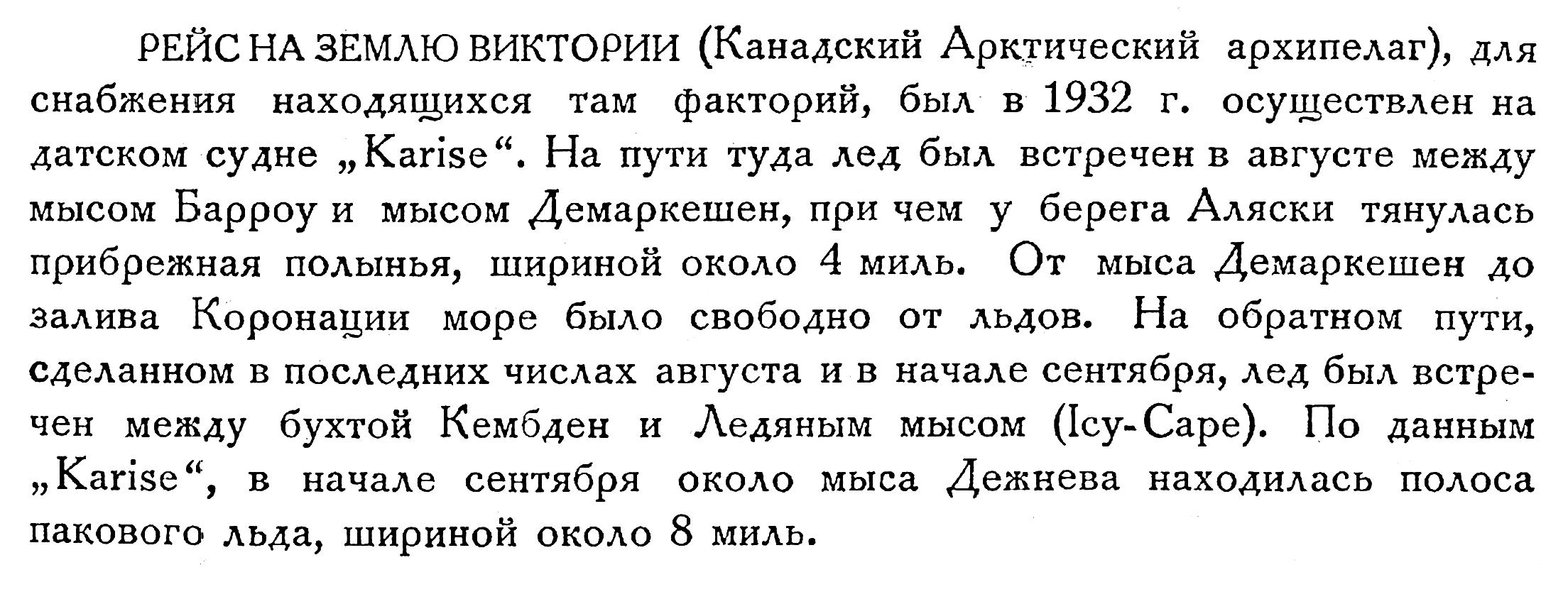 РЕЙС НА ЗЕМЛЮ ВИКТОРИИ (Канадский Арктический архипелаг), для снабжения находящихся там факторий, был в 1932 г. осуществлен на датском судне „Karise“. На пути туда лед был встречен в августе между мысом Барроу и мысом Демаркешен, при чем у берега Аляски тянулась прибрежная полынья, шириной около 4 миль. От мыса Демаркешен до залива Коронации море было свободно от льдов. На обратном пути, сделанном в последних числах августа и в начале сентября, лед был встречен между бухтой Кембден и Ледяным мысом (Icy-Cape). По данным „Karise“, в начале сентября около мыса Дежнева находилась полоса пакового льда, шириной около 8 миль.